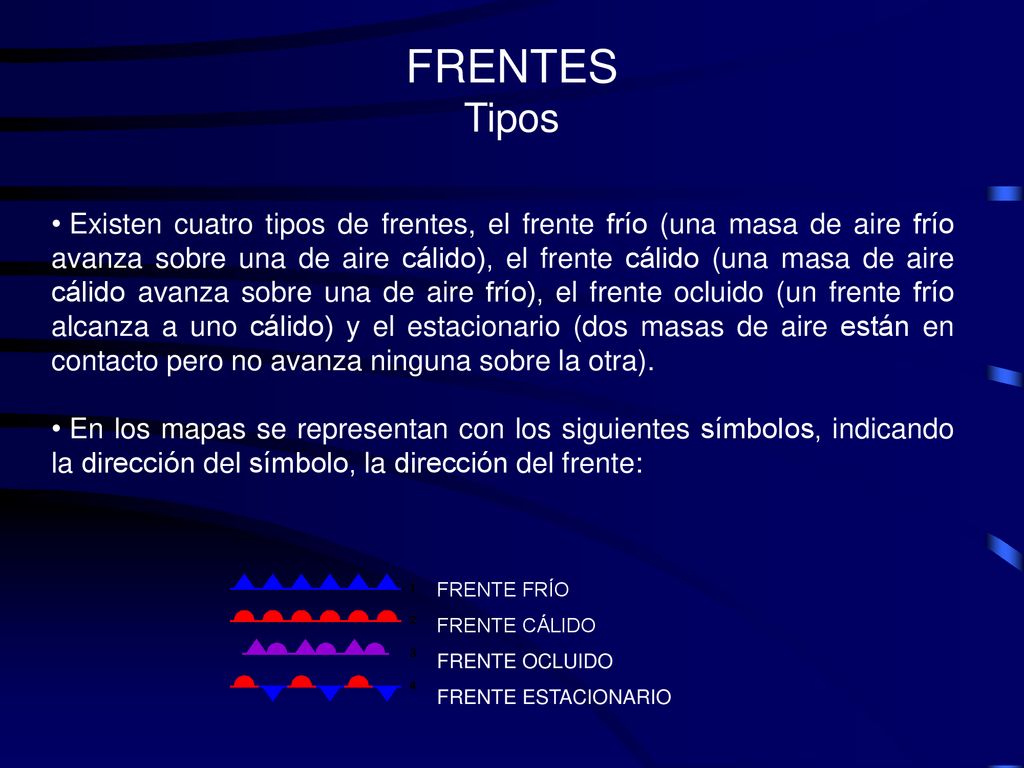 FRENTES
Tipos

• Existen cuatro tipos de frentes, el frente frío (una masa de aire frío avanza sobre una de aire cálido), el frente cálido (una masa de aire cálido avanza sobre una de aire frío), el frente ocluido (un frente frío alcanza a uno cálido) y el estacionario (dos masas de aire están en contacto pero no avanza ninguna sobre la otra).

• En los mapas se representan con los siguientes símbolos, indicando la dirección del símbolo, la dirección del frente:

FRENTE FRÍO
FRENTE CÁLIDO
FRENTE OCLUIDO
FRENTE ESTACIONARIO